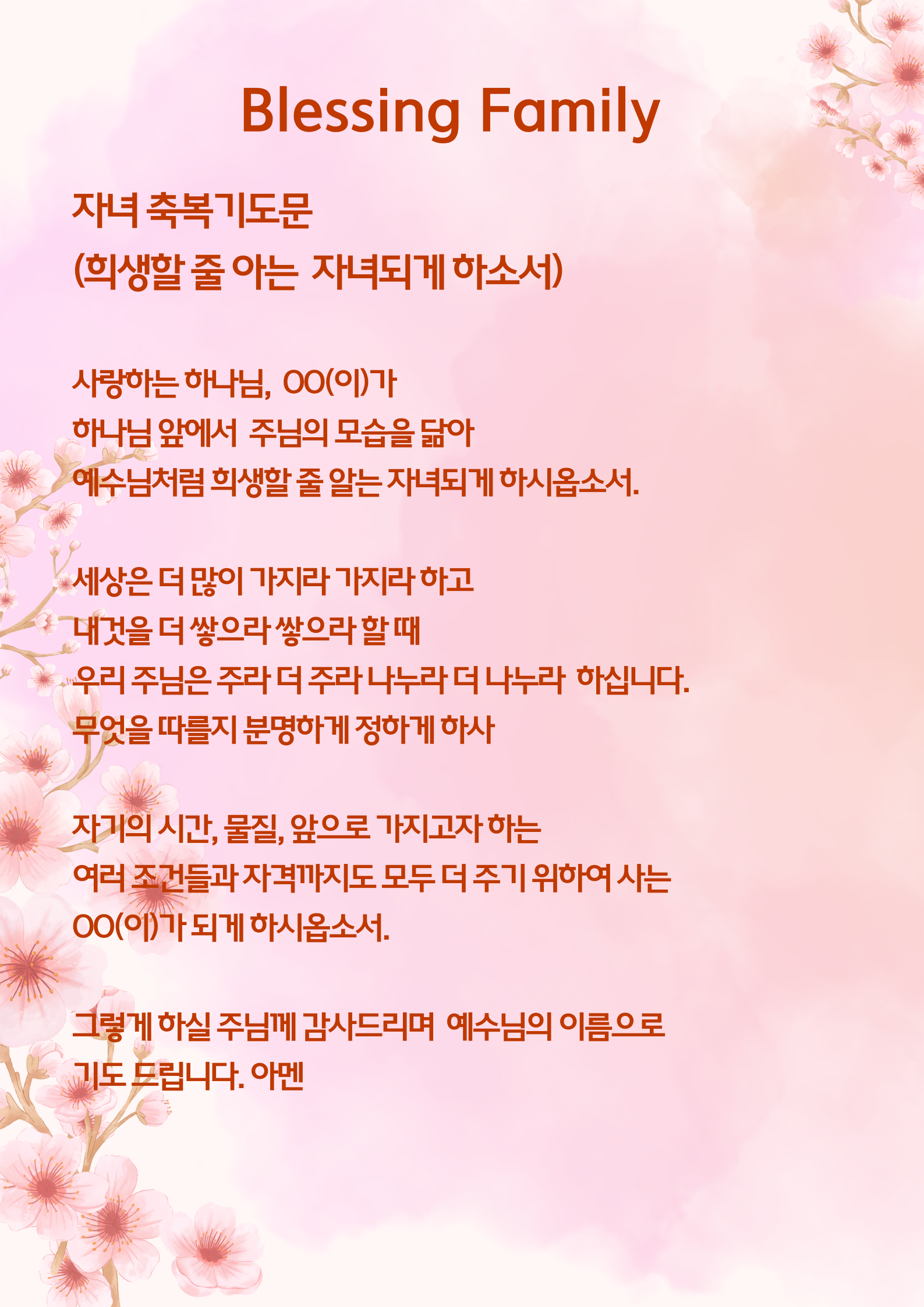 Blessing Family

자녀 축복기도문
(희생할 줄 아는 자녀되게 하소서)

사랑하는 하나님, OO(이)가
하나님 앞에서 주님의 모습을 닮아
예수님처럼 희생할 줄 알는 자녀되게 하시옵소서.

세상은 더 많이 가지라 가지라 하고
내것을 더 쌓으라 쌓으라 할 때
우리 주님은 주라 더 주라 나누라 더 나누라 하십니다.
무엇을 따를지 분명하게 정하게 하사

자기의 시간, 물질, 앞으로 가지고자 하는
여러 조건들과 자격까지도 모두 더 주기 위하여 사는
OO(이)가 되게 하시옵소서.

그렇게 하실 주님께 감사드리며 예수님의 이름으로
기도 드립니다. 아멘